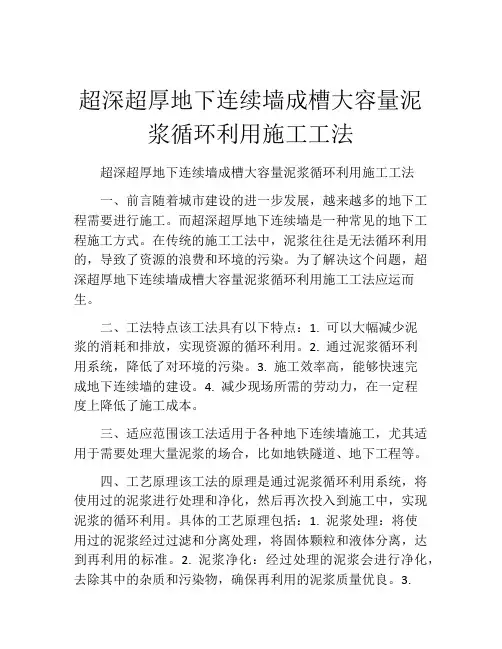 超深超厚地下连续墙成槽大容量泥浆循环利用施工工法

超深超厚地下连续墙成槽大容量泥浆循环利用施工工法

一、前言随着城市建设的进一步发展，越来越多的地下工程需要进行施工。而超深超厚地下连续墙是一种常见的地下工程施工方式。在传统的施工工法中，泥浆往往是无法循环利用的，导致了资源的浪费和环境的污染。为了解决这个问题，超深超厚地下连续墙成槽大容量泥浆循环利用施工工法应运而生。

二、工法特点该工法具有以下特点：1. 可以大幅减少泥浆的消耗和排放，实现资源的循环利用。2. 通过泥浆循环利用系统，降低了对环境的污染。3. 施工效率高，能够快速完成地下连续墙的建设。4. 减少现场所需的劳动力，在一定程度上降低了施工成本。

三、适应范围该工法适用于各种地下连续墙施工，尤其适用于需要处理大量泥浆的场合，比如地铁隧道、地下工程等。

四、工艺原理该工法的原理是通过泥浆循环利用系统，将使用过的泥浆进行处理和净化，然后再次投入到施工中，实现泥浆的循环利用。具体的工艺原理包括：1. 泥浆处理：将使用过的泥浆经过过滤和分离处理，将固体颗粒和液体分离，达到再利用的标准。2. 泥浆净化：经过处理的泥浆会进行净化，去除其中的杂质和污染物，确保再利用的泥浆质量优良。3.